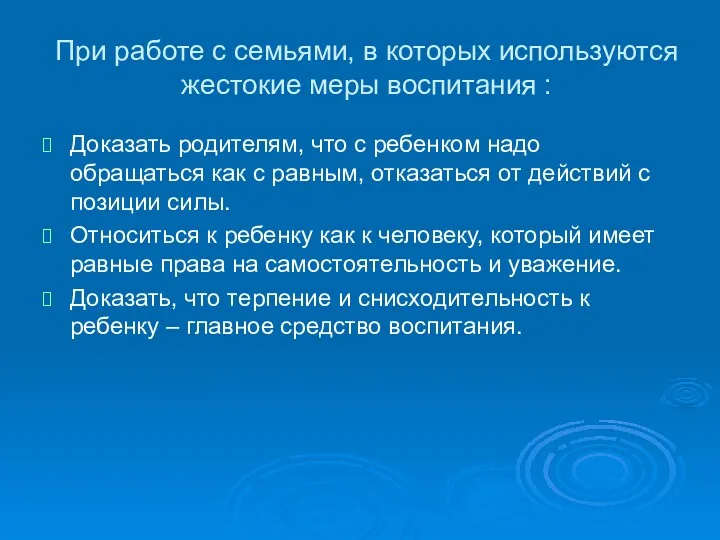 При работе с семьями, в которых используются жестокие меры воспитания :

Доказать родителям, что с ребенком надо обращаться как с равным, отказаться от действий с позиции силы.

Относиться к ребенку как к человеку, который имеет равные права на самостоятельность и уважение.

Доказать, что терпение и снисходительность к ребенку – главное средство воспитания.